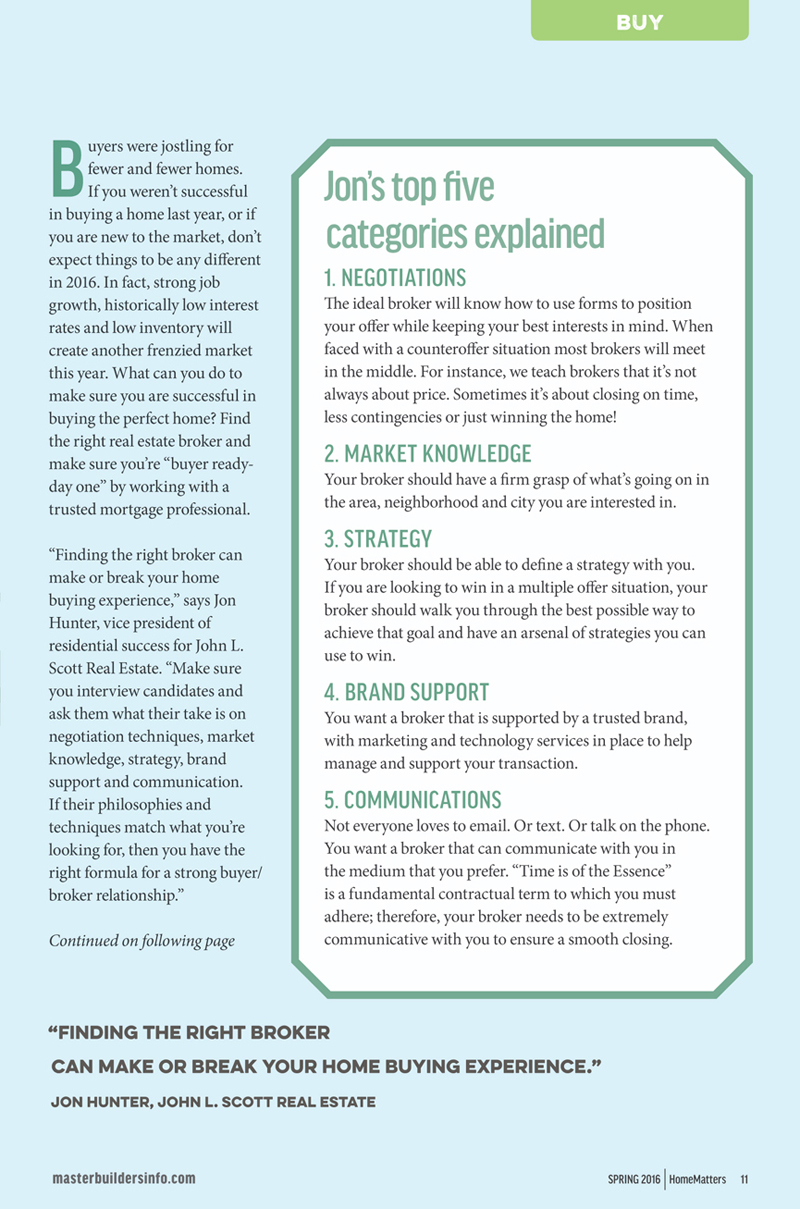 BUY

Buyers were jostling for fewer and fewer homes. If you weren't successful in buying a home last year, or if you are new to the market, don't expect things to be any different in 2016. In fact, strong job growth, historically low interest rates and low inventory will create another frenzied market this year. What can you do to make sure you are successful in buying the perfect home? Find the right real estate broker and make sure you're "buyer ready-day one" by working with a trusted mortgage professional.

"Finding the right broker can make or break your home buying experience," says Jon Hunter, vice president of residential success for John L. Scott Real Estate. "Make sure you interview candidates and ask them what their take is on negotiation techniques, market knowledge, strategy, brand support and communication. If their philosophies and techniques match what you're looking for, then you have the right formula for a strong buyer/broker relationship."

Continued on following page

Jon's top five categories explained

1. NEGOTIATIONS
The ideal broker will know how to use forms to position your offer while keeping your best interests in mind. When faced with a counteroffer situation most brokers will meet in the middle. For instance, we teach brokers that it's not always about price. Sometimes it's about closing on time, less contingencies or just winning the home!

2. MARKET KNOWLEDGE
Your broker should have a firm grasp of what's going on in the area, neighborhood and city you are interested in.

3. STRATEGY
Your broker should be able to define a strategy with you. If you are looking to win in a multiple offer situation, your broker should walk you through the best possible way to achieve that goal and have an arsenal of strategies you can use to win.

4. BRAND SUPPORT
You want a broker that is supported by a trusted brand, with marketing and technology services in place to help manage and support your transaction.

5. COMMUNICATIONS
Not everyone loves to email. Or text. Or talk on the phone. You want a broker that can communicate with you in the medium that you prefer. "Time is of the Essence" is a fundamental contractual term to which you must adhere; therefore, your broker needs to be extremely communicative with you to ensure a smooth closing.

"FINDING THE RIGHT BROKER CAN MAKE OR BREAK YOUR HOME BUYING EXPERIENCE."
JON HUNTER, JOHN L. SCOTT REAL ESTATE

masterbuildersinfo.com

SPRING 2016 | HomeMatters 11